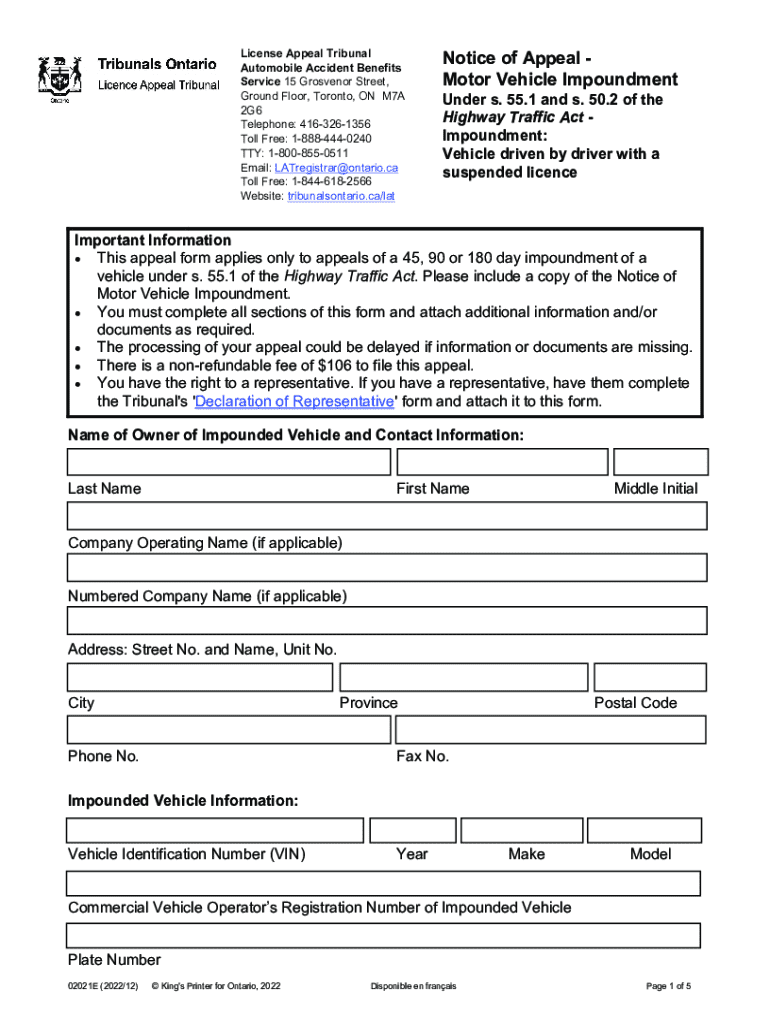 Ontario

Tribunals Ontario
Licence Appeal Tribunal

License Appeal Tribunal
Automobile Accident Benefits Service 15 Grosvenor Street, Ground Floor, Toronto, ON M7A 2G6
Telephone: 416-326-1356
Toll Free: 1-888-444-0240
TTY: 1-800-855-0511
Email: LATregistrar@ontario.ca
Toll Free: 1-844-618-2566
Website: tribunalsontario.ca/lat

Notice of Appeal - Motor Vehicle Impoundment
Under s. 55.1 and s. 50.2 of the Highway Traffic Act - Impoundment:
Vehicle driven by driver with a suspended licence

Important Information
• This appeal form applies only to appeals of a 45, 90 or 180 day impoundment of a vehicle under s. 55.1 of the Highway Traffic Act. Please include a copy of the Notice of Motor Vehicle Impoundment.
• You must complete all sections of this form and attach additional information and/or documents as required.
• The processing of your appeal could be delayed if information or documents are missing.
• There is a non-refundable fee of $106 to file this appeal.
• You have the right to a representative. If you have a representative, have them complete the Tribunal's 'Declaration of Representative' form and attach it to this form.

Name of Owner of Impounded Vehicle and Contact Information:

Last Name
First Name
Middle Initial

Company Operating Name (if applicable)

Numbered Company Name (if applicable)

Address: Street No. and Name, Unit No.

City
Province
Postal Code

Phone No.
Fax No.

Impounded Vehicle Information:

Vehicle Identification Number (VIN)
Year
Make
Model

Commercial Vehicle Operator's Registration Number of Impounded Vehicle

Plate Number

02021E (2022/12) © King's Printer for Ontario, 2022 Disponible en français Page 1 of 5